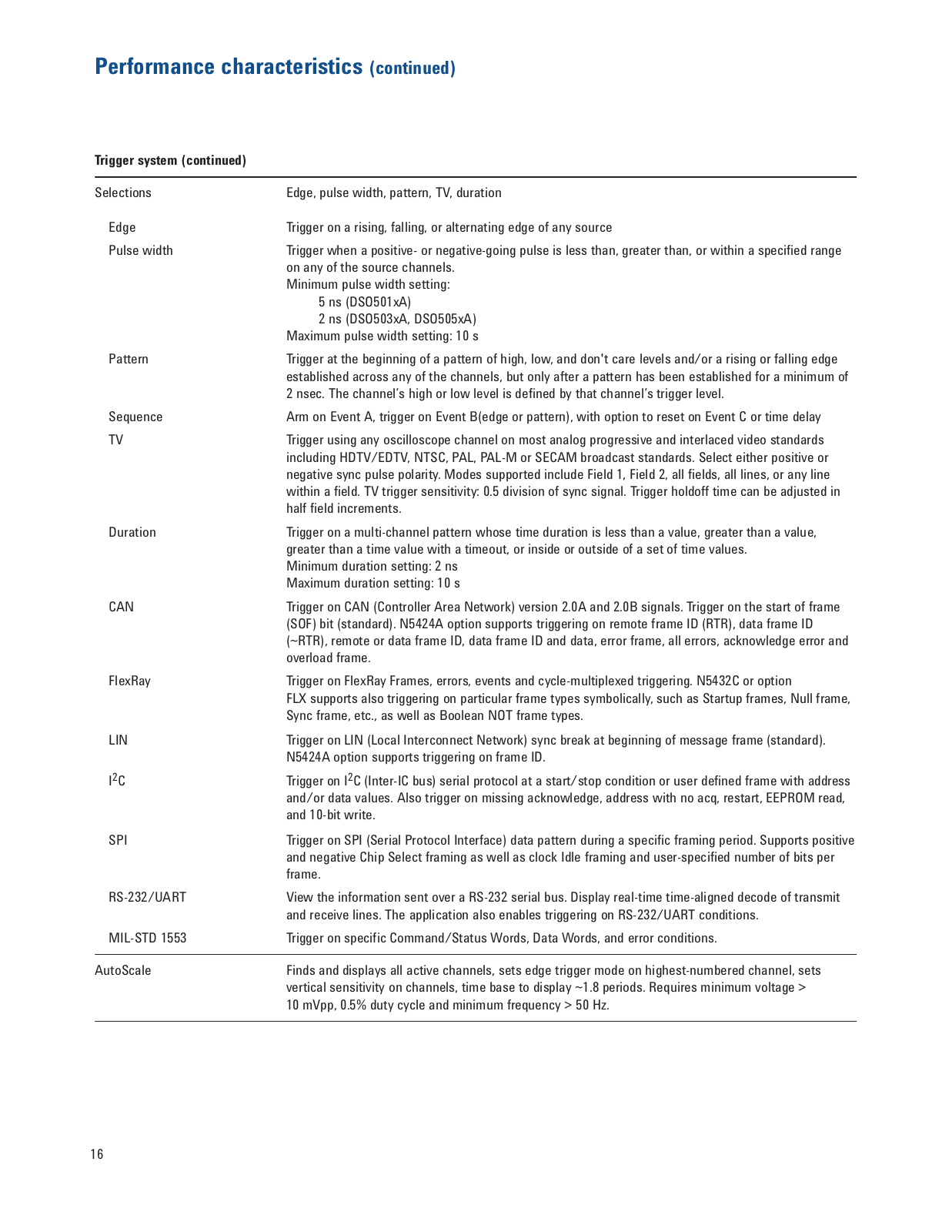 Performance characteristics (continued)

Trigger system (continued)

| | |
|---|---|
| Selections | Edge, pulse width, pattern, TV, duration |
| Edge | Trigger on a rising, falling, or alternating edge of any source |
| Pulse width | Trigger when a positive- or negative-going pulse is less than, greater than, or within a specified range on any of the source channels. Minimum pulse width setting: 5 ns (DSO501xA) 2 ns (DSO503xA, DSO505xA) Maximum pulse width setting: 10 s |
| Pattern | Trigger at the beginning of a pattern of high, low, and don't care levels and/or a rising or falling edge established across any of the channels, but only after a pattern has been established for a minimum of 2 nsec. The channel's high or low level is defined by that channel's trigger level. |
| Sequence | Arm on Event A, trigger on Event B(edge or pattern), with option to reset on Event C or time delay |
| TV | Trigger using any oscilloscope channel on most analog progressive and interlaced video standards including HDTV/EDTV, NTSC, PAL, PAL-M or SECAM broadcast standards. Select either positive or negative sync pulse polarity. Modes supported include Field 1, Field 2, all fields, all lines, or any line within a field. TV trigger sensitivity: 0.5 division of sync signal. Trigger holdoff time can be adjusted in half field increments. |
| Duration | Trigger on a multi-channel pattern whose time duration is less than a value, greater than a value, greater than a time value with a timeout, or inside or outside of a set of time values. Minimum duration setting: 2 ns Maximum duration setting: 10 s |
| CAN | Trigger on CAN (Controller Area Network) version 2.0A and 2.0B signals. Trigger on the start of frame (SOF) bit (standard). N5424A option supports triggering on remote frame ID (RTR), data frame ID (~RTR), remote or data frame ID, data frame ID and data, error frame, all errors, acknowledge error and overload frame. |
| FlexRay | Trigger on FlexRay Frames, errors, events and cycle-multiplexed triggering. N5432C or option FLX supports also triggering on particular frame types symbolically, such as Startup frames, Null frame, Sync frame, etc., as well as Boolean NOT frame types. |
| LIN | Trigger on LIN (Local Interconnect Network) sync break at beginning of message frame (standard). N5424A option supports triggering on frame ID. |
| $I^2C$ | Trigger on $I^2C$ (Inter-IC bus) serial protocol at a start/stop condition or user defined frame with address and/or data values. Also trigger on missing acknowledge, address with no acq, restart, EEPROM read, and 10-bit write. |
| SPI | Trigger on SPI (Serial Protocol Interface) data pattern during a specific framing period. Supports positive and negative Chip Select framing as well as clock Idle framing and user-specified number of bits per frame. |
| RS-232/UART | View the information sent over a RS-232 serial bus. Display real-time time-aligned decode of transmit and receive lines. The application also enables triggering on RS-232/UART conditions. |
| MIL-STD 1553 | Trigger on specific Command/Status Words, Data Words, and error conditions. |
| AutoScale | Finds and displays all active channels, sets edge trigger mode on highest-numbered channel, sets vertical sensitivity on channels, time base to display ~1.8 periods. Requires minimum voltage > 10 mVpp, 0.5% duty cycle and minimum frequency > 50 Hz. |

16